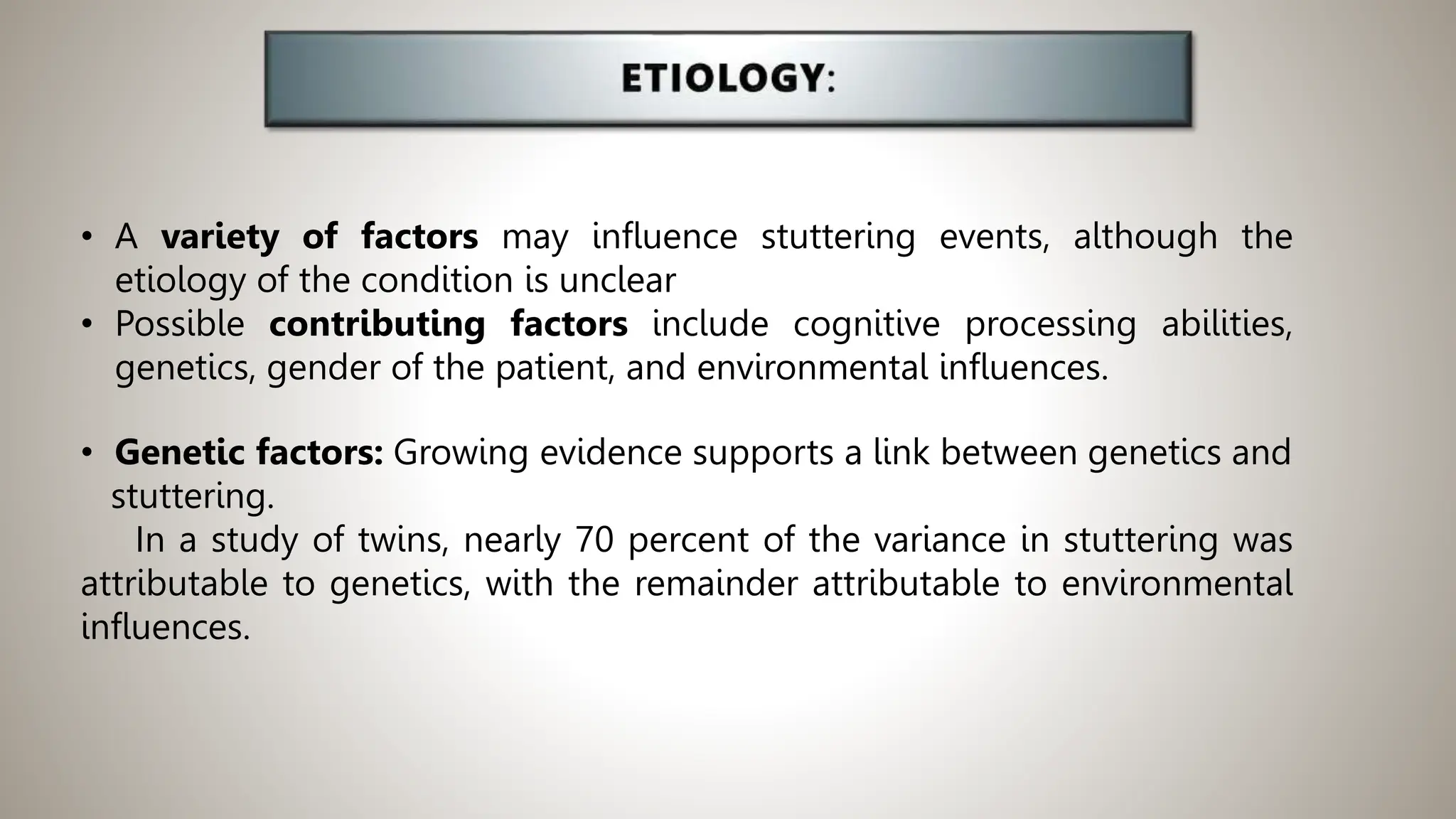 ETIOLOGY:

• A variety of factors may influence stuttering events, although the etiology of the condition is unclear
• Possible contributing factors include cognitive processing abilities, genetics, gender of the patient, and environmental influences.

• Genetic factors: Growing evidence supports a link between genetics and stuttering.
In a study of twins, nearly 70 percent of the variance in stuttering was attributable to genetics, with the remainder attributable to environmental influences.